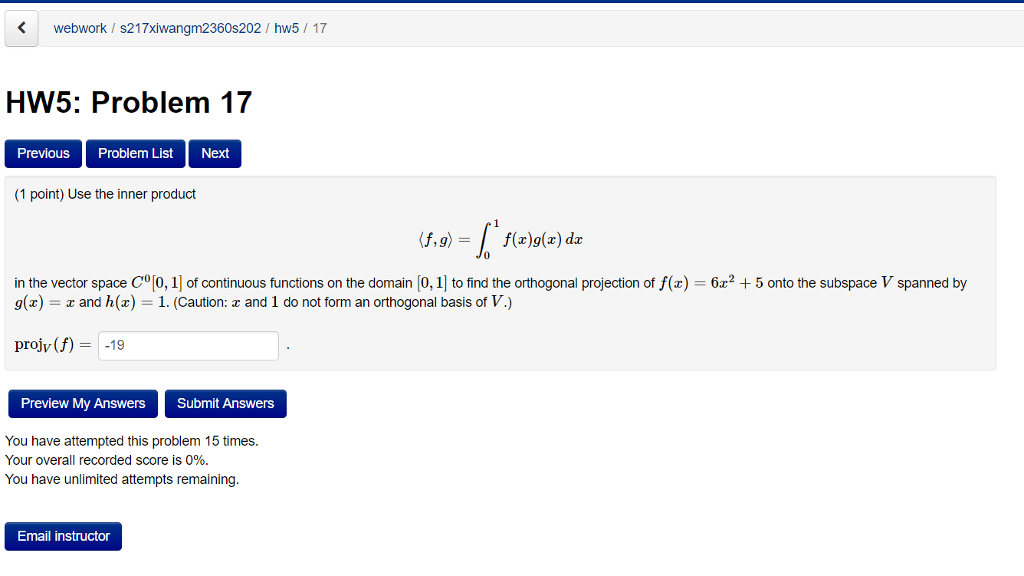 webwork / s217xiwangm2360s202 / hw5 / 17

HW5: Problem 17

Previous Problem List Next

(1 point) Use the inner product

$\langle f, g \rangle = \int_0^1 f(x)g(x)\,dx$

in the vector space $C^0[0,1]$ of continuous functions on the domain $[0,1]$ to find the orthogonal projection of $f(x) = 6x^2 + 5$ onto the subspace $V$ spanned by $g(x) = x$ and $h(x) = 1$. (Caution: $x$ and $1$ do not form an orthogonal basis of $V$.)

$\text{proj}_V(f) =$ -19 .

Preview My Answers Submit Answers

You have attempted this problem 15 times.
Your overall recorded score is 0%.
You have unlimited attempts remaining.

Email instructor